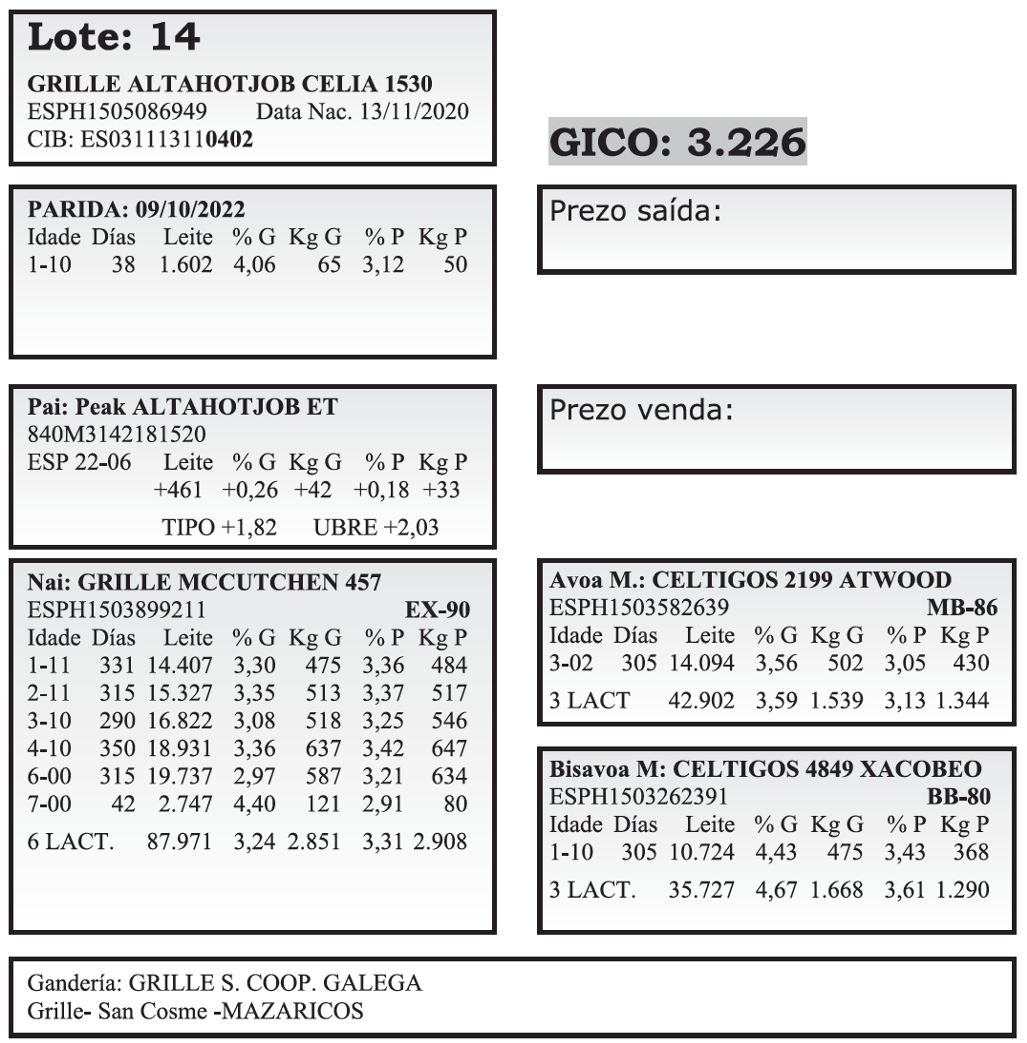 Lote: 14

GRILLE ALTAHOTJOB CELIA 1530
ESPH1505086949 Data Nac. 13/11/2020
CIB: ES031113110402

PARIDA: 09/10/2022

| Idade | Días | Leite | % G | Kg G | % P | Kg P |
|---|---|---|---|---|---|---|
| 1-10 | 38 | 1.602 | 4,06 | 65 | 3,12 | 50 |

Pai: Peak ALTAHOTJOB ET
840M3142181520

| ESP 22-06 | Leite | % G | Kg G | % P | Kg P |
|---|---|---|---|---|---|
| | +461 | +0,26 | +42 | +0,18 | +33 |

TIPO +1,82 UBRE +2,03

Nai: GRILLE MCCUTCHEN 457
ESPH1503899211 EX-90

| Idade | Días | Leite | % G | Kg G | % P | Kg P |
|---|---|---|---|---|---|---|
| 1-11 | 331 | 14.407 | 3,30 | 475 | 3,36 | 484 |
| 2-11 | 315 | 15.327 | 3,35 | 513 | 3,37 | 517 |
| 3-10 | 290 | 16.822 | 3,08 | 518 | 3,25 | 546 |
| 4-10 | 350 | 18.931 | 3,36 | 637 | 3,42 | 647 |
| 6-00 | 315 | 19.737 | 2,97 | 587 | 3,21 | 634 |
| 7-00 | 42 | 2.747 | 4,40 | 121 | 2,91 | 80 |
| 6 LACT. | | 87.971 | 3,24 | 2.851 | 3,31 | 2.908 |

GICO: 3.226

Prezo saída:

Prezo venda:

Avoa M.: CELTIGOS 2199 ATWOOD
ESPH1503582639 MB-86

| Idade | Días | Leite | % G | Kg G | % P | Kg P |
|---|---|---|---|---|---|---|
| 3-02 | 305 | 14.094 | 3,56 | 502 | 3,05 | 430 |
| 3 LACT | | 42.902 | 3,59 | 1.539 | 3,13 | 1.344 |

Bisavoa M: CELTIGOS 4849 XACOBEO
ESPH1503262391 BB-80

| Idade | Días | Leite | % G | Kg G | % P | Kg P |
|---|---|---|---|---|---|---|
| 1-10 | 305 | 10.724 | 4,43 | 475 | 3,43 | 368 |
| 3 LACT. | | 35.727 | 4,67 | 1.668 | 3,61 | 1.290 |

Gandería: GRILLE S. COOP. GALEGA
Grille- San Cosme -MAZARICOS